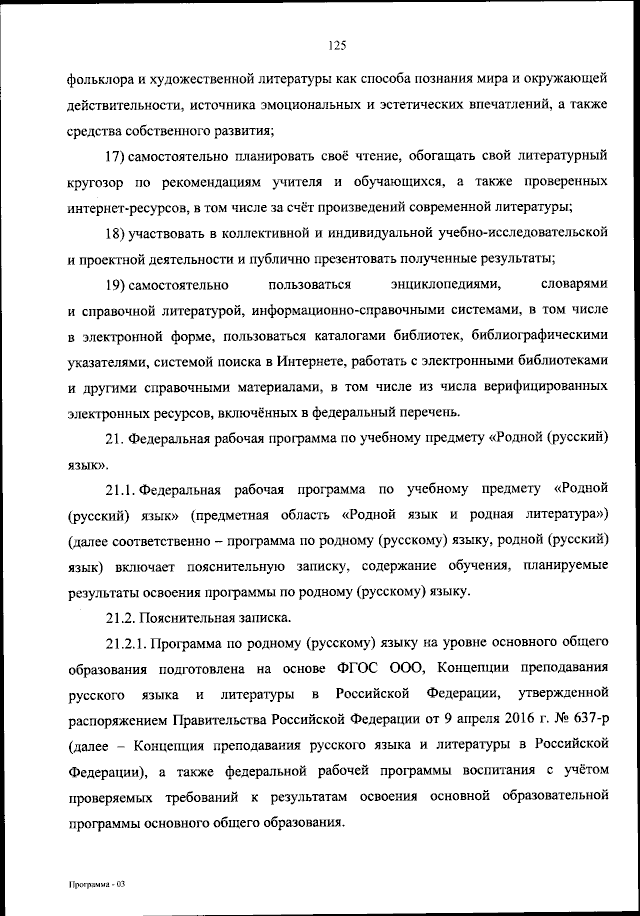 125

фольклора и художественной литературы как способа познания мира и окружающей действительности, источника эмоциональных и эстетических впечатлений, а также средства собственного развития;

17) самостоятельно планировать своё чтение, обогащать свой литературный кругозор по рекомендациям учителя и обучающихся, а также проверенных интернет-ресурсов, в том числе за счёт произведений современной литературы;

18) участвовать в коллективной и индивидуальной учебно-исследовательской и проектной деятельности и публично презентовать полученные результаты;

19) самостоятельно пользоваться энциклопедиями, словарями и справочной литературой, информационно-справочными системами, в том числе в электронной форме, пользоваться каталогами библиотек, библиографическими указателями, системой поиска в Интернете, работать с электронными библиотеками и другими справочными материалами, в том числе из числа верифицированных электронных ресурсов, включённых в федеральный перечень.

21. Федеральная рабочая программа по учебному предмету «Родной (русский) язык».

21.1. Федеральная рабочая программа по учебному предмету «Родной (русский) язык» (предметная область «Родной язык и родная литература») (далее соответственно – программа по родному (русскому) языку, родной (русский) язык) включает пояснительную записку, содержание обучения, планируемые результаты освоения программы по родному (русскому) языку.

21.2. Пояснительная записка.

21.2.1. Программа по родному (русскому) языку на уровне основного общего образования подготовлена на основе ФГОС ООО, Концепции преподавания русского языка и литературы в Российской Федерации, утвержденной распоряжением Правительства Российской Федерации от 9 апреля 2016 г. № 637-р (далее – Концепция преподавания русского языка и литературы в Российской Федерации), а также федеральной рабочей программы воспитания с учётом проверяемых требований к результатам освоения основной образовательной программы основного общего образования.

Программа - 03